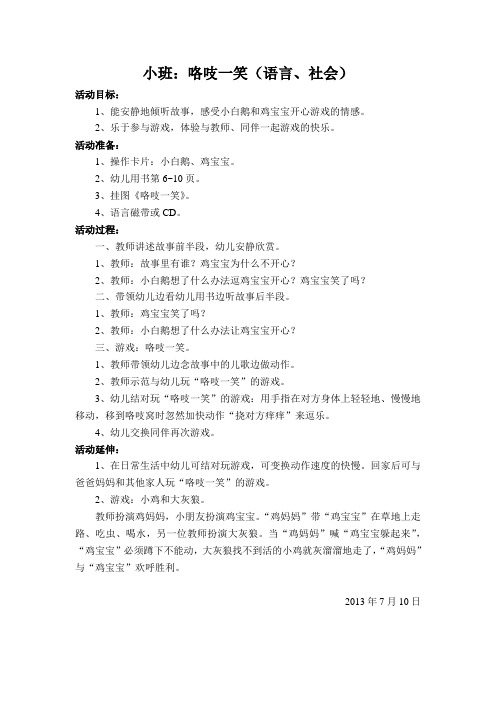 小班：咯吱一笑（语言、社会）

活动目标：

1、能安静地倾听故事，感受小白鹅和鸡宝宝开心游戏的情感。

2、乐于参与游戏，体验与教师、同伴一起游戏的快乐。

活动准备：

1、操作卡片：小白鹅、鸡宝宝。

2、幼儿用书第 6~10 页。

3、挂图《咯吱一笑》。

4、语言磁带或 CD。

活动过程：

一、教师讲述故事前半段，幼儿安静欣赏。

1、教师：故事里有谁？鸡宝宝为什么不开心？

2、教师：小白鹅想了什么办法逗鸡宝宝开心？鸡宝宝笑了吗？

二、带领幼儿边看幼儿用书边听故事后半段。

1、教师：鸡宝宝笑了吗？

2、教师：小白鹅想了什么办法让鸡宝宝开心？

三、游戏：咯吱一笑。

1、教师带领幼儿边念故事中的儿歌边做动作。

2、教师示范与幼儿玩“咯吱一笑”的游戏。

3、幼儿结对玩“咯吱一笑”的游戏：用手指在对方身体上轻轻地、慢慢地移动，移到咯吱窝时忽然加快动作“挠对方痒痒”来逗乐。

4、幼儿交换同伴再次游戏。

活动延伸：

1、在日常生活中幼儿可结对玩游戏，可变换动作速度的快慢。回家后可与爸爸妈妈和其他家人玩“咯吱一笑”的游戏。

2、游戏：小鸡和大灰狼。

教师扮演鸡妈妈，小朋友扮演鸡宝宝。“鸡妈妈”带“鸡宝宝”在草地上走路、吃虫、喝水，另一位教师扮演大灰狼。当“鸡妈妈”喊“鸡宝宝躲起来”，“鸡宝宝”必须蹲下不能动，大灰狼找不到活的小鸡就灰溜溜地走了，“鸡妈妈”与“鸡宝宝”欢呼胜利。

2013 年 7 月 10 日